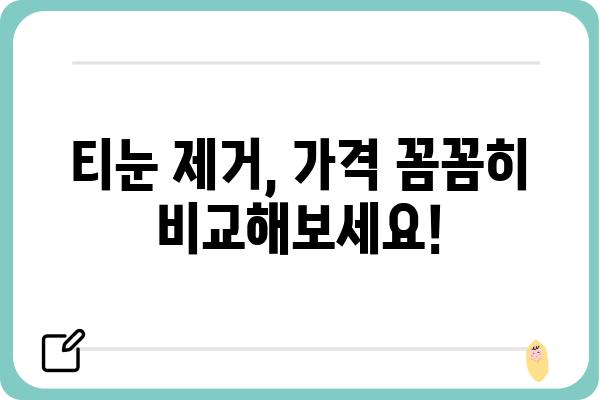 티눈 제거, 가격 꼼꼼히 비교해보세요!